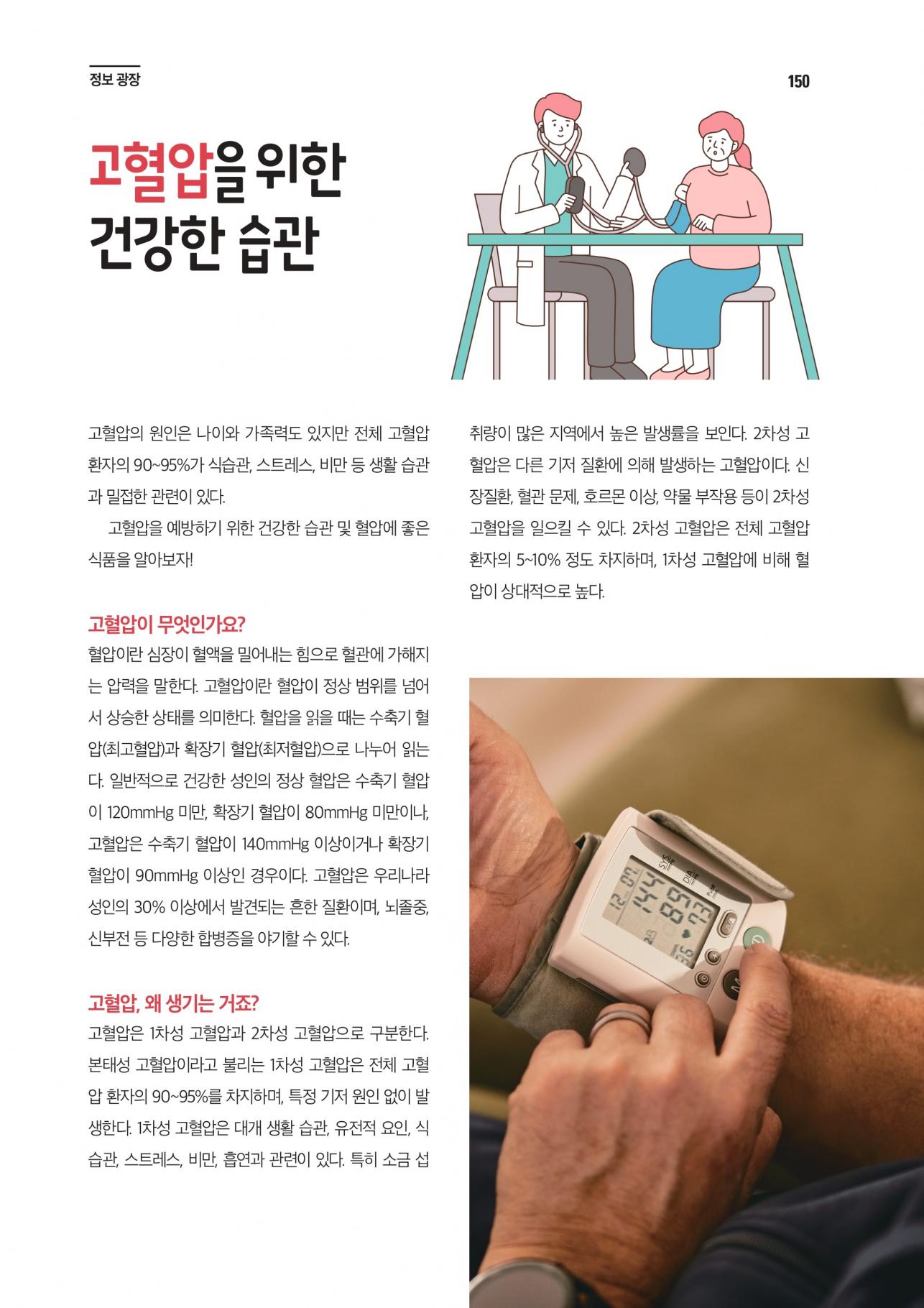 정보 광장

150

고혈압을 위한
건강한 습관

고혈압의 원인은 나이와 가족력도 있지만 전체 고혈압 환자의 90~95%가 식습관, 스트레스, 비만 등 생활 습관과 밀접한 관련이 있다.

고혈압을 예방하기 위한 건강한 습관 및 혈압에 좋은 식품을 알아보자!

고혈압이 무엇인가요?

혈압이란 심장이 혈액을 밀어내는 힘으로 혈관에 가해지는 압력을 말한다. 고혈압이란 혈압이 정상 범위를 넘어서 상승한 상태를 의미한다. 혈압을 읽을 때는 수축기 혈압(최고혈압)과 확장기 혈압(최저혈압)으로 나누어 읽는다. 일반적으로 건강한 성인의 정상 혈압은 수축기 혈압이 120mmHg 미만, 확장기 혈압이 80mmHg 미만이나, 고혈압은 수축기 혈압이 140mmHg 이상이거나 확장기 혈압이 90mmHg 이상인 경우이다. 고혈압은 우리나라 성인의 30% 이상에서 발견되는 흔한 질환이며, 뇌졸중, 신부전 등 다양한 합병증을 야기할 수 있다.

고혈압, 왜 생기는 거죠?

고혈압은 1차성 고혈압과 2차성 고혈압으로 구분한다. 본태성 고혈압이라고 불리는 1차성 고혈압은 전체 고혈압 환자의 90~95%를 차지하며, 특정 기저 원인 없이 발생한다. 1차성 고혈압은 대개 생활 습관, 유전적 요인, 식습관, 스트레스, 비만, 흡연과 관련이 있다. 특히 소금 섭취량이 많은 지역에서 높은 발생률을 보인다. 2차성 고혈압은 다른 기저 질환에 의해 발생하는 고혈압이다. 신장질환, 혈관 문제, 호르몬 이상, 약물 부작용 등이 2차성 고혈압을 일으킬 수 있다. 2차성 고혈압은 전체 고혈압 환자의 5~10% 정도 차지하며, 1차성 고혈압에 비해 혈압이 상대적으로 높다.